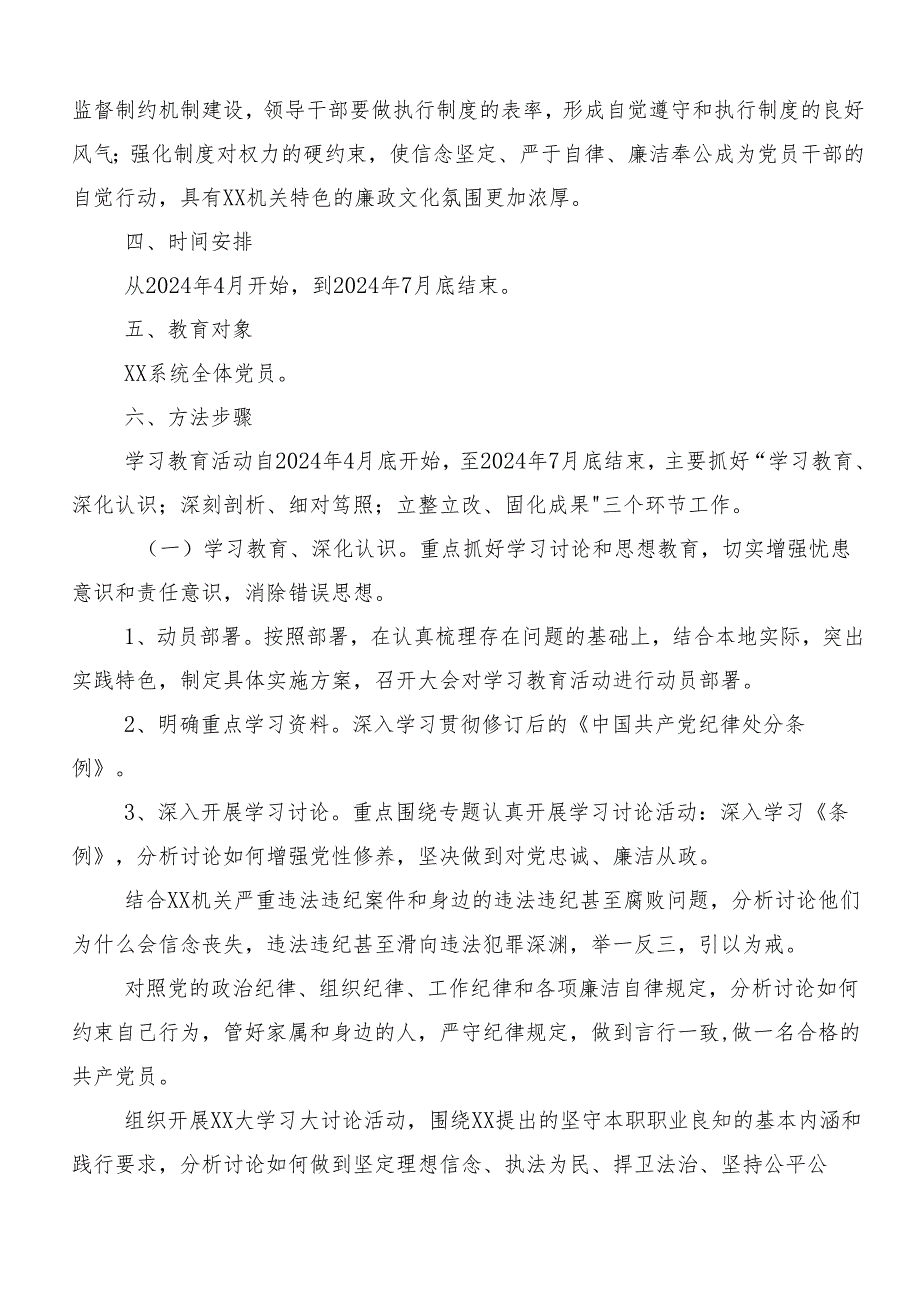 监督制约机制建设，领导干部要做执行制度的表率，形成自觉遵守和执行制度的良好风气；强化制度对权力的硬约束，使信念坚定、严于自律、廉洁奉公成为党员干部的自觉行动，具有XX机关特色的廉政文化氛围更加浓厚。

四、时间安排

从2024年4月开始，到2024年7月底结束。

五、教育对象

XX系统全体党员。

六、方法步骤

学习教育活动自2024年4月底开始，至2024年7月底结束，主要抓好“学习教育、深化认识；深刻剖析、细对笃照；立整立改、固化成果"三个环节工作。

（一）学习教育、深化认识。重点抓好学习讨论和思想教育，切实增强忧患意识和责任意识，消除错误思想。

1、动员部署。按照部署，在认真梳理存在问题的基础上，结合本地实际，突出实践特色，制定具体实施方案，召开大会对学习教育活动进行动员部署。

2、明确重点学习资料。深入学习贯彻修订后的《中国共产党纪律处分条例》。

3、深入开展学习讨论。重点围绕专题认真开展学习讨论活动：深入学习《条例》，分析讨论如何增强党性修养，坚决做到对党忠诚、廉洁从政。

结合XX机关严重违法违纪案件和身边的违法违纪甚至腐败问题，分析讨论他们为什么会信念丧失，违法违纪甚至滑向违法犯罪深渊，举一反三，引以为戒。

对照党的政治纪律、组织纪律、工作纪律和各项廉洁自律规定，分析讨论如何约束自己行为，管好家属和身边的人，严守纪律规定，做到言行一致,做一名合格的共产党员。

组织开展XX大学习大讨论活动，围绕XX提出的坚守本职职业良知的基本内涵和践行要求，分析讨论如何做到坚定理想信念、执法为民、捍卫法治、坚持公平公